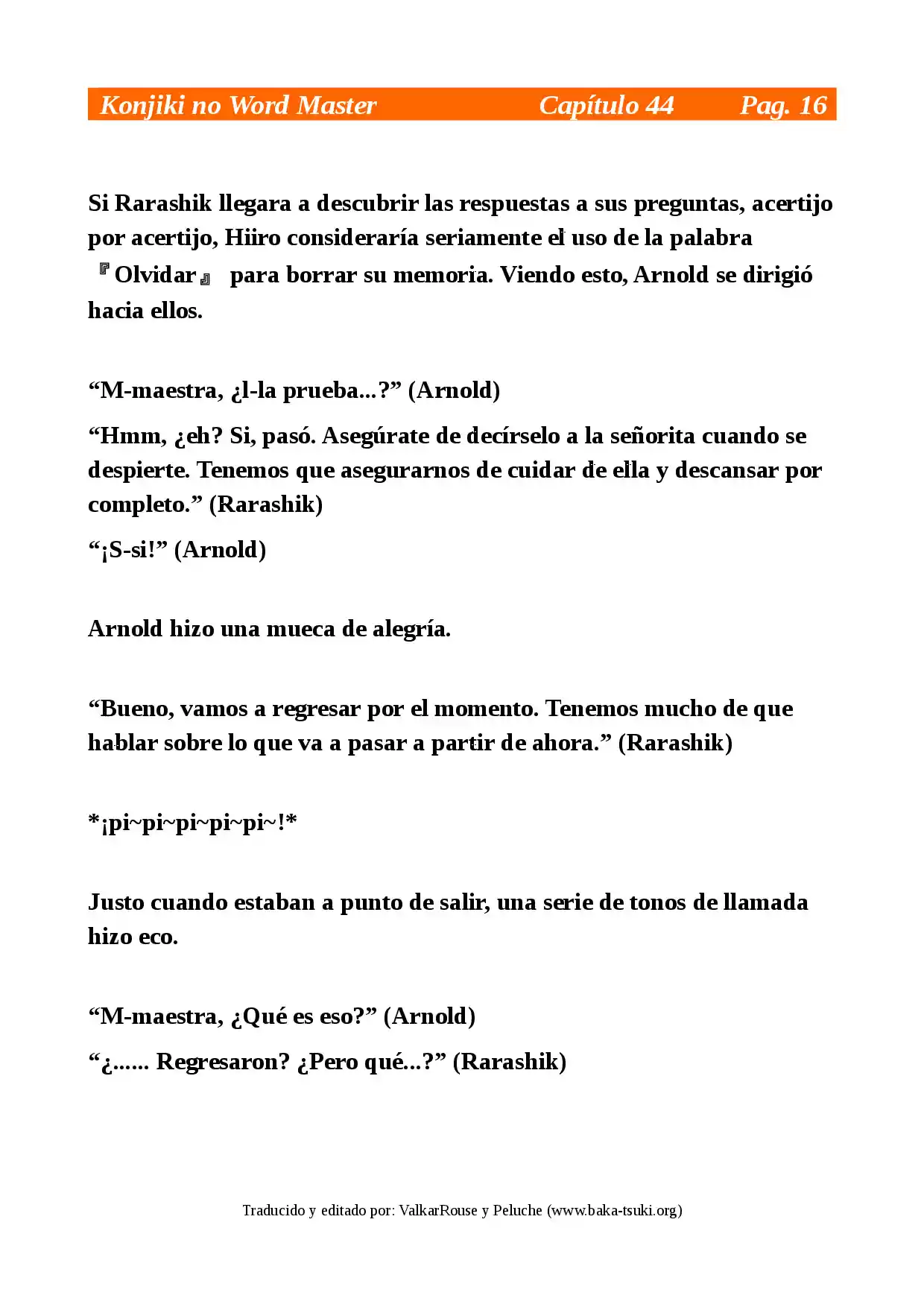 Konjiki no Word Master Capítulo 44 Pag. 16

Si Rarashik llegara a descubrir las respuestas a sus preguntas, acertijo por acertijo, Hiiro consideraría seriamente el uso de la palabra 『Olvidar』 para borrar su memoria. Viendo esto, Arnold se dirigió hacia ellos.

"M-maestra, ¿l-la prueba...?" (Arnold)

"Hmm, ¿eh? Si, pasó. Asegúrate de decírselo a la señorita cuando se despierte. Tenemos que asegurarnos de cuidar de ella y descansar por completo." (Rarashik)

"¡S-si!" (Arnold)

Arnold hizo una mueca de alegría.

"Bueno, vamos a regresar por el momento. Tenemos mucho de que hablar sobre lo que va a pasar a partir de ahora." (Rarashik)

*¡pi~pi~pi~pi~pi~!*

Justo cuando estaban a punto de salir, una serie de tonos de llamada hizo eco.

"M-maestra, ¿Qué es eso?" (Arnold)

"¿...... Regresaron? ¿Pero qué...?" (Rarashik)

Traducido y editado por: ValkarRouse y Peluche (www.baka-tsuki.org)